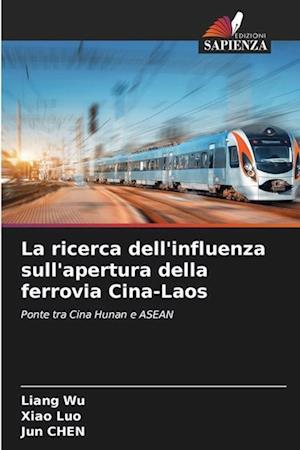 EDIZIONI
SAPIENZA

La ricerca dell'influenza sull'apertura della ferrovia Cina-Laos

Ponte tra Cina Hunan e ASEAN

Liang Wu
Xiao Luo
Jun CHEN